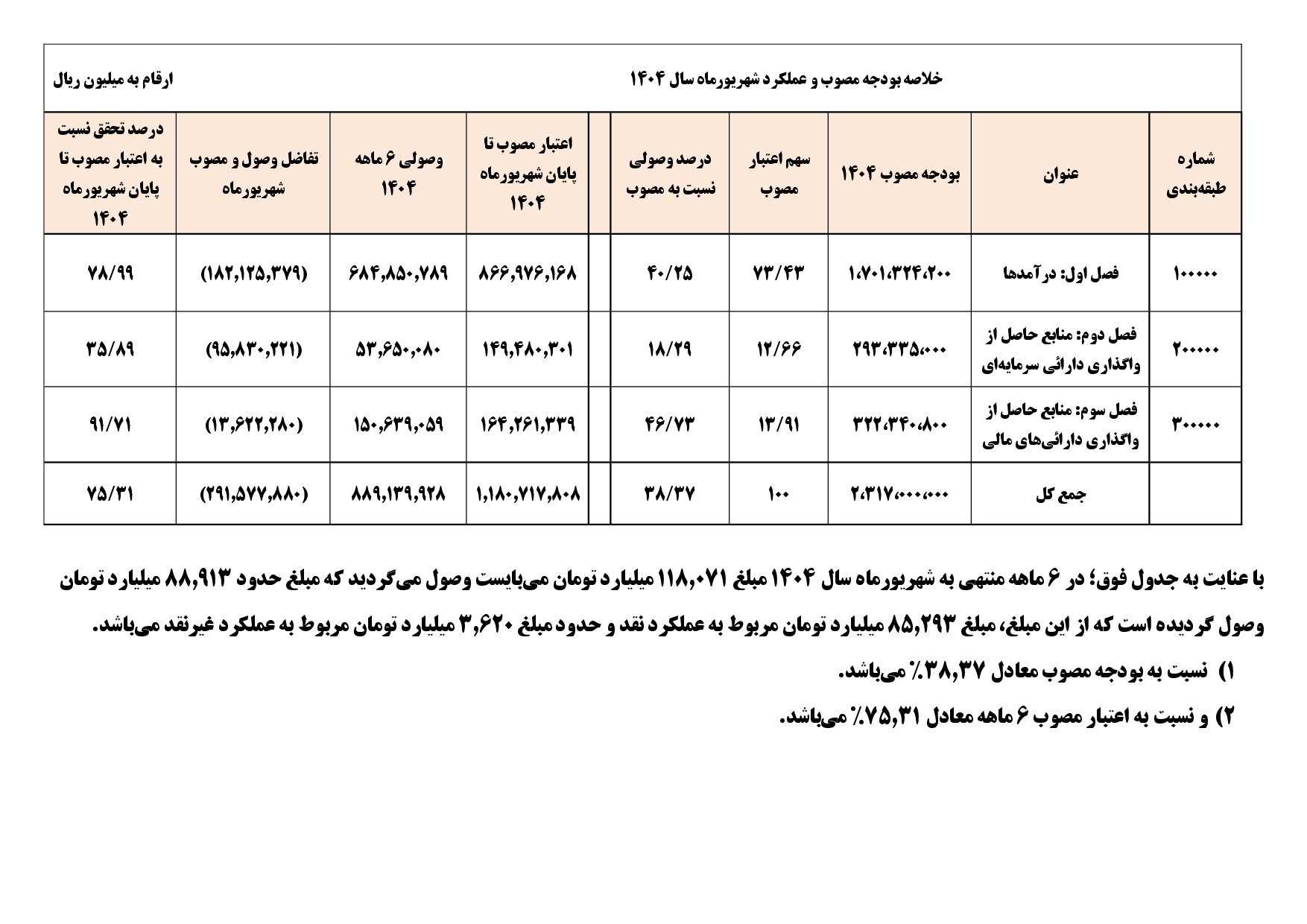 خلاصه بودجه مصوب و عملکرد شهریورماه سال ۱۴۰۴

ارقام به میلیون ریال

| شماره طبقه‌بندی | عنوان | بودجه مصوب ۱۴۰۴ | سهم اعتبار مصوب | درصد وصولی نسبت به مصوب | | اعتبار مصوب تا پایان شهریورماه ۱۴۰۴ | وصولی ۶ ماهه ۱۴۰۴ | تفاضل وصول و مصوب شهریورماه | درصد تحقق نسبت به اعتبار مصوب تا پایان شهریورماه ۱۴۰۴ |
|---|---|---|---|---|---|---|---|---|---|
| ۱۰۰۰۰۰ | فصل اول: درآمدها | ۱،۷۰۱،۳۲۴،۲۰۰ | ۷۳/۴۳ | ۴۰/۲۵ | | ۸۶۶,۹۷۶,۱۶۸ | ۶۸۴,۸۵۰,۷۸۹ | (۱۸۲,۱۲۵,۳۷۹) | ۷۸/۹۹ |
| ۲۰۰۰۰۰ | فصل دوم: منابع حاصل از واگذاری دارائی سرمایه‌ای | ۲۹۳،۳۳۵،۰۰۰ | ۱۲/۶۶ | ۱۸/۲۹ | | ۱۴۹,۴۸۰,۳۰۱ | ۵۳,۶۵۰,۰۸۰ | (۹۵,۸۳۰,۲۲۱) | ۳۵/۸۹ |
| ۳۰۰۰۰۰ | فصل سوم: منابع حاصل از واگذاری دارائی‌های مالی | ۳۲۲،۳۴۰،۸۰۰ | ۱۳/۹۱ | ۴۶/۷۳ | | ۱۶۴,۲۶۱,۳۳۹ | ۱۵۰,۶۳۹,۰۵۹ | (۱۳,۶۲۲,۲۸۰) | ۹۱/۷۱ |
| | جمع کل | ۲،۳۱۷،۰۰۰،۰۰۰ | ۱۰۰ | ۳۸/۳۷ | | ۱,۱۸۰,۷۱۷,۸۰۸ | ۸۸۹,۱۳۹,۹۲۸ | (۲۹۱,۵۷۷,۸۸۰) | ۷۵/۳۱ |

با عنایت به جدول فوق؛ در ۶ ماهه منتهی به شهریورماه سال ۱۴۰۴ مبلغ ۱۱۸,۰۷۱ میلیارد تومان می‌بایست وصول می‌گردید که مبلغ حدود ۸۸,۹۱۳ میلیارد تومان وصول گردیده است که از این مبلغ، مبلغ ۸۵,۲۹۳ میلیارد تومان مربوط به عملکرد نقد و حدود مبلغ ۳,۶۲۰ میلیارد تومان مربوط به عملکرد غیرنقد می‌باشد.

۱) نسبت به بودجه مصوب معادل ۳۸,۳۷٪ می‌باشد.

۲) و نسبت به اعتبار مصوب ۶ ماهه معادل ۷۵,۳۱٪ می‌باشد.